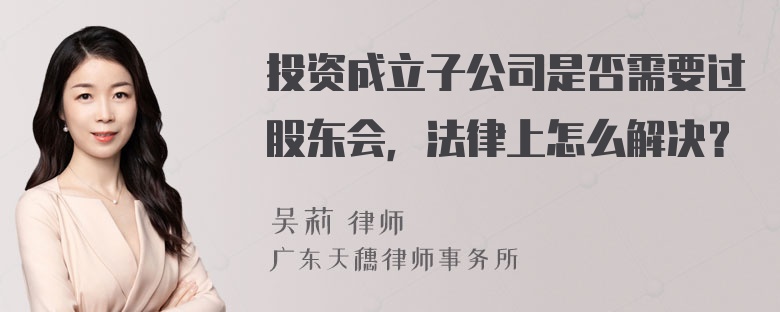 投资成立子公司是否需要过股东会，法律上怎么解决？

吴莉 律师
广东天穗律师事务所